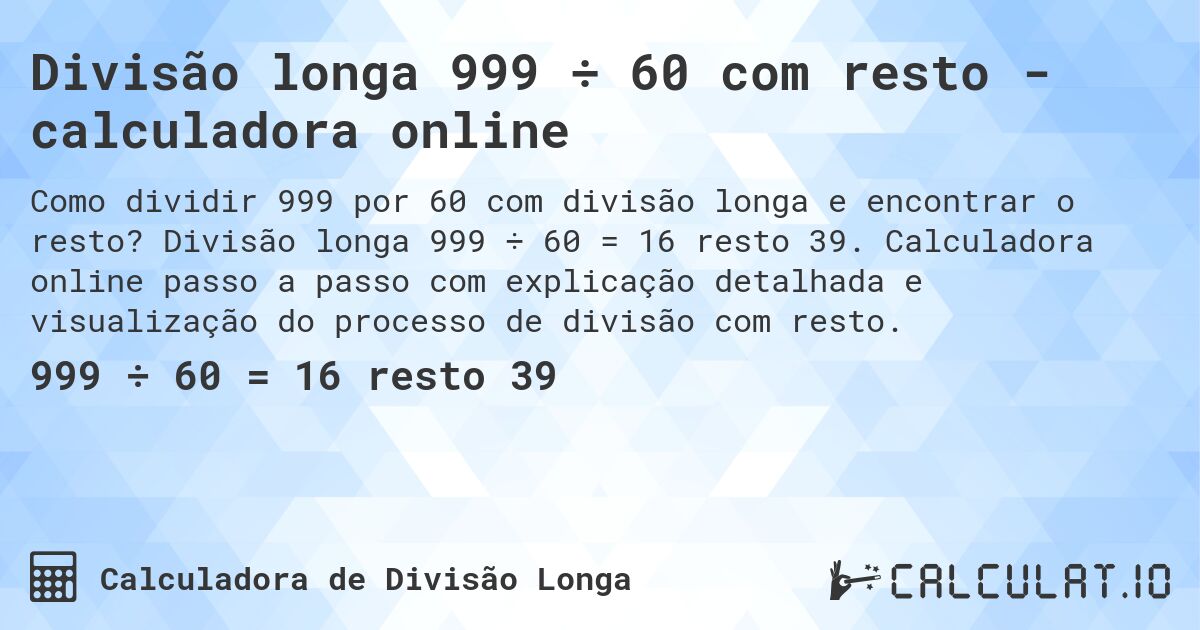 Divisão longa 999 ÷ 60 com resto - calculadora online

Como dividir 999 por 60 com divisão longa e encontrar o resto? Divisão longa 999 ÷ 60 = 16 resto 39. Calculadora online passo a passo com explicação detalhada e visualização do processo de divisão com resto.

999 ÷ 60 = 16 resto 39

Calculadora de Divisão Longa

CALCULAT.IO